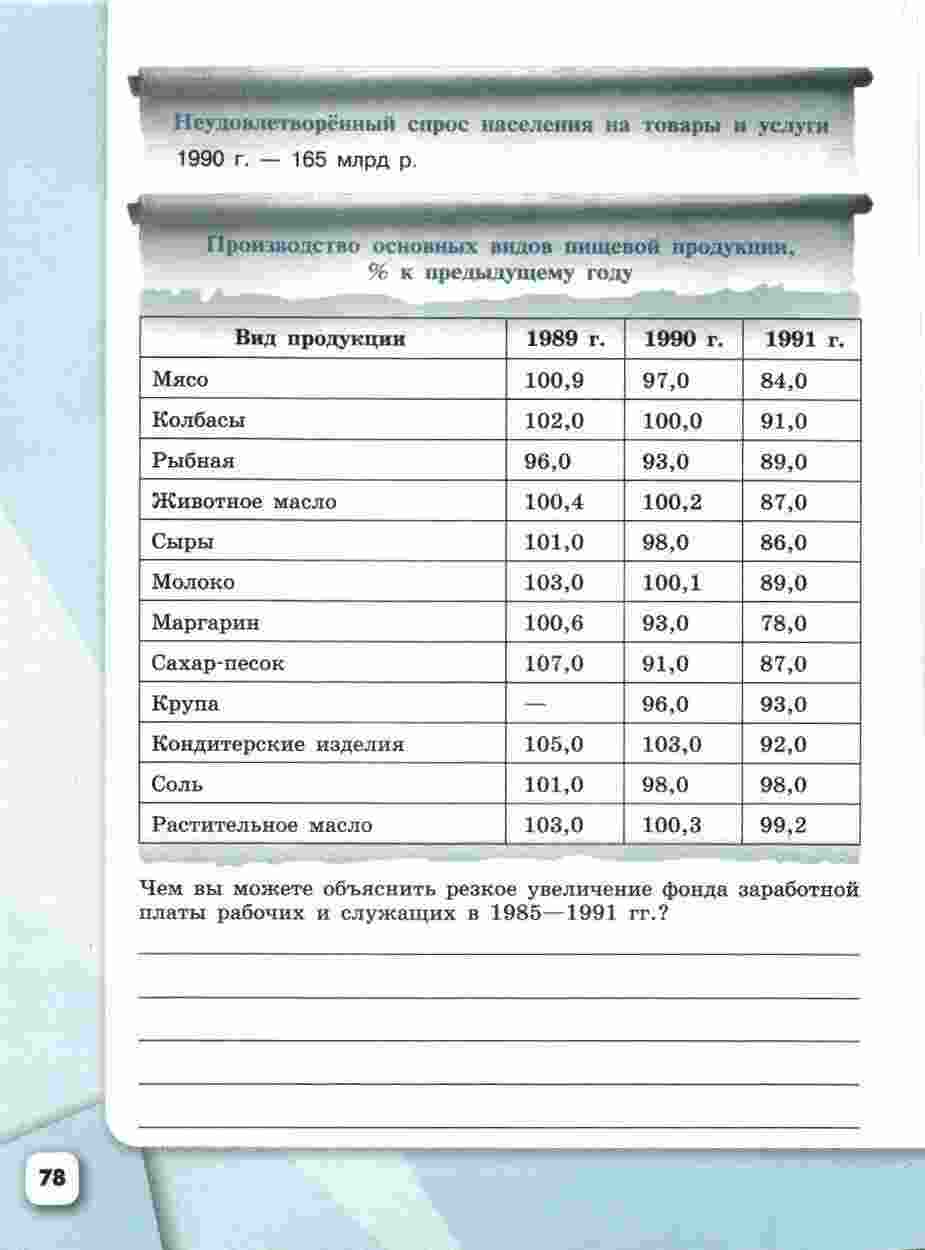 Неудовлетворённый спрос населения на товары и услуги
1990 г. — 165 млрд р.

Производство основных видов пищевой продукции, % к предыдущему году

| Вид продукции | 1989 г. | 1990 г. | 1991 г. |
|---|---|---|---|
| Мясо | 100,9 | 97,0 | 84,0 |
| Колбасы | 102,0 | 100,0 | 91,0 |
| Рыбная | 96,0 | 93,0 | 89,0 |
| Животное масло | 100,4 | 100,2 | 87,0 |
| Сыры | 101,0 | 98,0 | 86,0 |
| Молоко | 103,0 | 100,1 | 89,0 |
| Маргарин | 100,6 | 93,0 | 78,0 |
| Сахар-песок | 107,0 | 91,0 | 87,0 |
| Крупа | — | 96,0 | 93,0 |
| Кондитерские изделия | 105,0 | 103,0 | 92,0 |
| Соль | 101,0 | 98,0 | 98,0 |
| Растительное масло | 103,0 | 100,3 | 99,2 |

Чем вы можете объяснить резкое увеличение фонда заработной платы рабочих и служащих в 1985—1991 гг.?

78